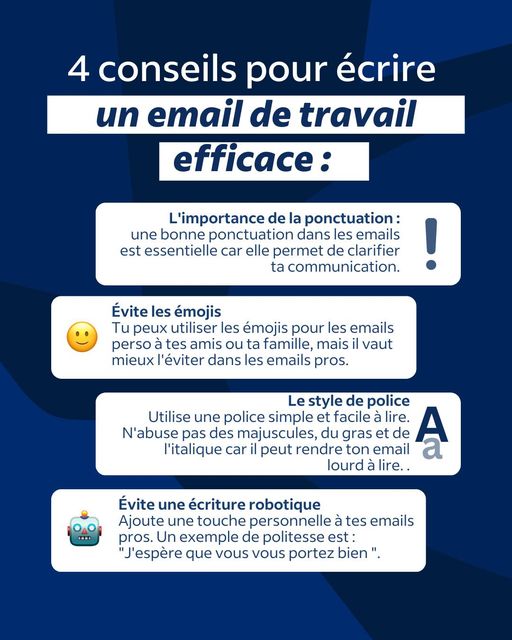 4 conseils pour écrire
un email de travail
efficace :

L'importance de la ponctuation :
une bonne ponctuation dans les emails est essentielle car elle permet de clarifier ta communication.

!

Évite les émojis
Tu peux utiliser les émojis pour les emails perso à tes amis ou ta famille, mais il vaut mieux l'éviter dans les emails pros.

Le style de police
Utilise une police simple et facile à lire. N'abuse pas des majuscules, du gras et de l'italique car il peut rendre ton email lourd à lire. .

Aa

Évite une écriture robotique
Ajoute une touche personnelle à tes emails pros. Un exemple de politesse est : "J'espère que vous vous portez bien ".